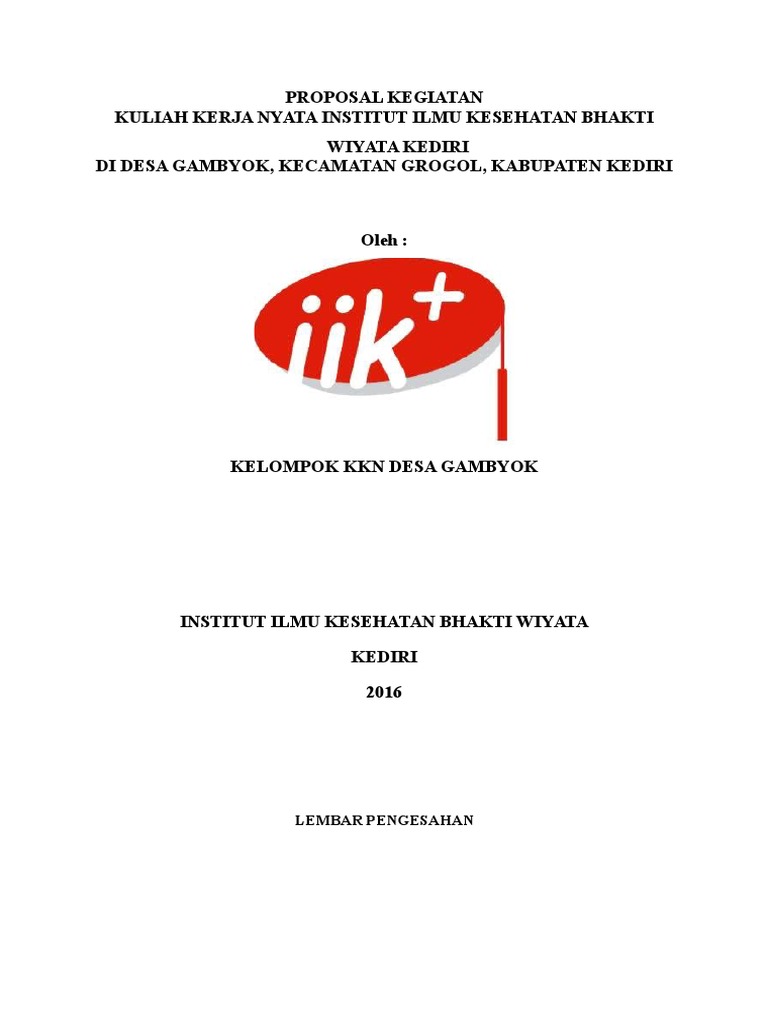 PROPOSAL KEGIATAN
KULIAH KERJA NYATA INSTITUT ILMU KESEHATAN BHAKTI
WIYATA KEDIRI
DI DESA GAMBYOK, KECAMATAN GROGOL, KABUPATEN KEDIRI

Oleh :

iik+

KELOMPOK KKN DESA GAMBYOK

INSTITUT ILMU KESEHATAN BHAKTI WIYATA

KEDIRI

2016

LEMBAR PENGESAHAN